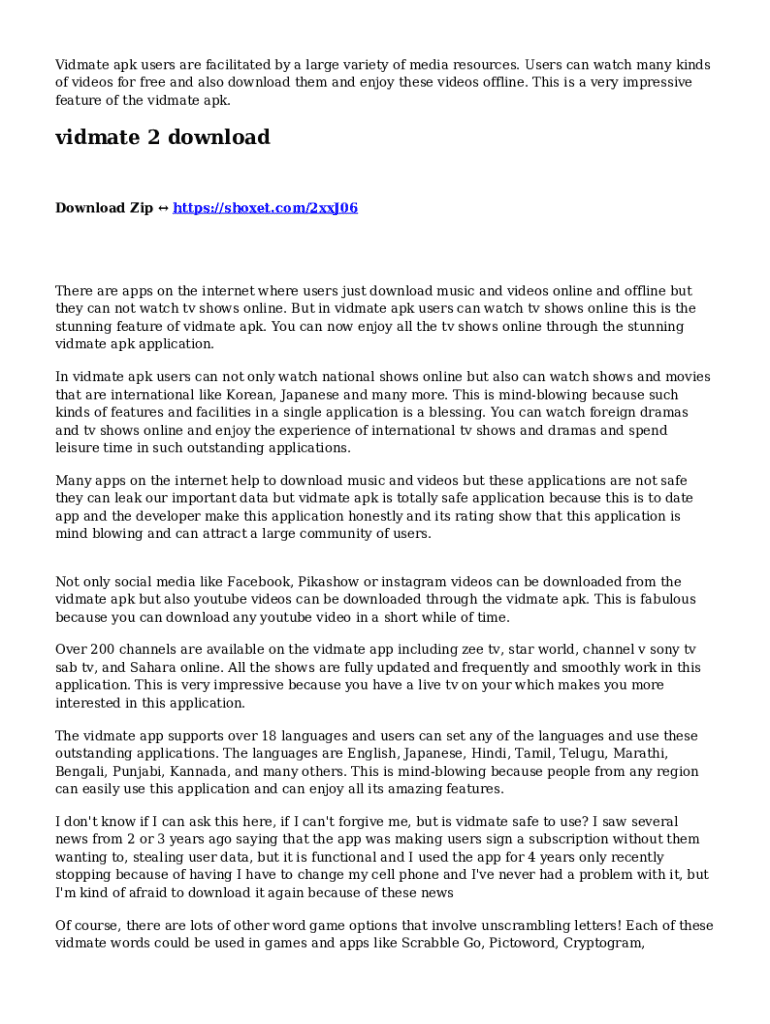 Vidmate apk users are facilitated by a large variety of media resources. Users can watch many kinds of videos for free and also download them and enjoy these videos offline. This is a very impressive feature of the vidmate apk.

vidmate 2 download

Download Zip ↔ https://shoxet.com/2xxJ06

There are apps on the internet where users just download music and videos online and offline but they can not watch tv shows online. But in vidmate apk users can watch tv shows online this is the stunning feature of vidmate apk. You can now enjoy all the tv shows online through the stunning vidmate apk application.

In vidmate apk users can not only watch national shows online but also can watch shows and movies that are international like Korean, Japanese and many more. This is mind-blowing because such kinds of features and facilities in a single application is a blessing. You can watch foreign dramas and tv shows online and enjoy the experience of international tv shows and dramas and spend leisure time in such outstanding applications.

Many apps on the internet help to download music and videos but these applications are not safe they can leak our important data but vidmate apk is totally safe application because this is to date app and the developer make this application honestly and its rating show that this application is mind blowing and can attract a large community of users.

Not only social media like Facebook, Pikashow or instagram videos can be downloaded from the vidmate apk but also youtube videos can be downloaded through the vidmate apk. This is fabulous because you can download any youtube video in a short while of time.

Over 200 channels are available on the vidmate app including zee tv, star world, channel v sony tv sab tv, and Sahara online. All the shows are fully updated and frequently and smoothly work in this application. This is very impressive because you have a live tv on your which makes you more interested in this application.

The vidmate app supports over 18 languages and users can set any of the languages and use these outstanding applications. The languages are English, Japanese, Hindi, Tamil, Telugu, Marathi, Bengali, Punjabi, Kannada, and many others. This is mind-blowing because people from any region can easily use this application and can enjoy all its amazing features.

I don't know if I can ask this here, if I can't forgive me, but is vidmate safe to use? I saw several news from 2 or 3 years ago saying that the app was making users sign a subscription without them wanting to, stealing user data, but it is functional and I used the app for 4 years only recently stopping because of having I have to change my cell phone and I've never had a problem with it, but I'm kind of afraid to download it again because of these news

Of course, there are lots of other word game options that involve unscrambling letters! Each of these vidmate words could be used in games and apps like Scrabble Go, Pictoword, Cryptogram,